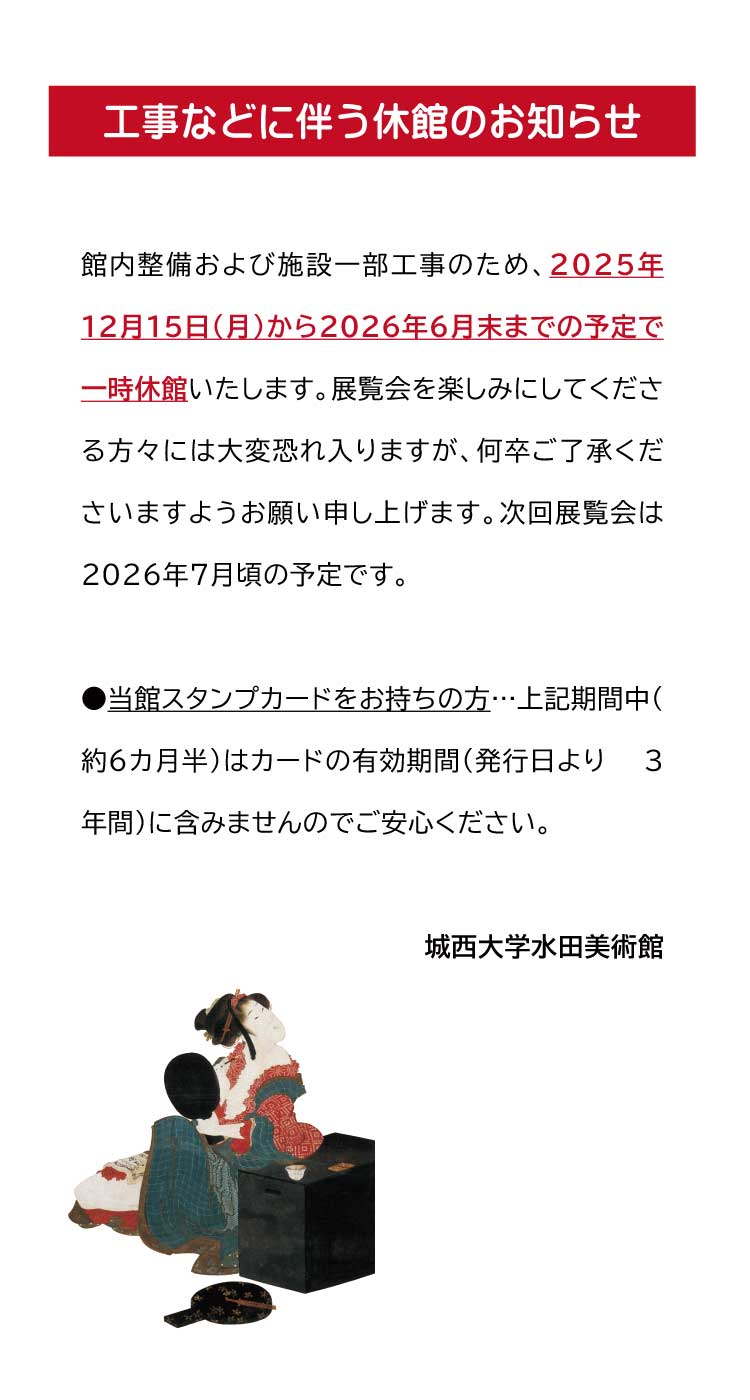 工事などに伴う休館のお知らせ

館内整備および施設一部工事のため、2025年12月15日(月)から2026年6月末までの予定で一時休館いたします。展覧会を楽しみにしてくださる方々には大変恐れ入りますが、何卒ご了承くださいますようお願い申し上げます。次回展覧会は2026年7月頃の予定です。

●当館スタンプカードをお持ちの方…上記期間中(約6カ月半)はカードの有効期間(発行日より　3年間)に含みませんのでご安心ください。

城西大学水田美術館